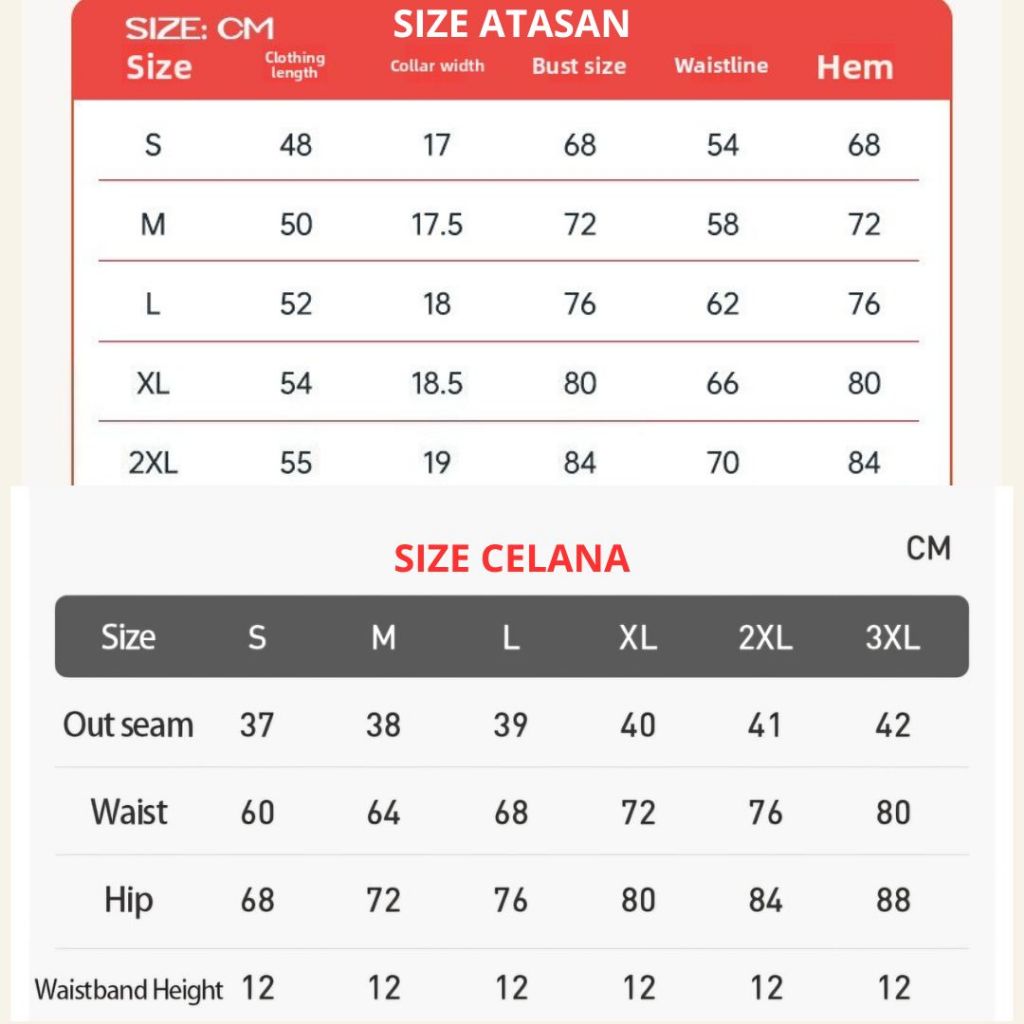 SIZE: CM

SIZE ATASAN

| Size | Clothing length | Collar width | Bust size | Waistline | Hem |
|---|---|---|---|---|---|
| S | 48 | 17 | 68 | 54 | 68 |
| M | 50 | 17.5 | 72 | 58 | 72 |
| L | 52 | 18 | 76 | 62 | 76 |
| XL | 54 | 18.5 | 80 | 66 | 80 |
| 2XL | 55 | 19 | 84 | 70 | 84 |

SIZE CELANA

CM

| Size | S | M | L | XL | 2XL | 3XL |
|---|---|---|---|---|---|---|
| Out seam | 37 | 38 | 39 | 40 | 41 | 42 |
| Waist | 60 | 64 | 68 | 72 | 76 | 80 |
| Hip | 68 | 72 | 76 | 80 | 84 | 88 |
| Waistband Height | 12 | 12 | 12 | 12 | 12 | 12 |